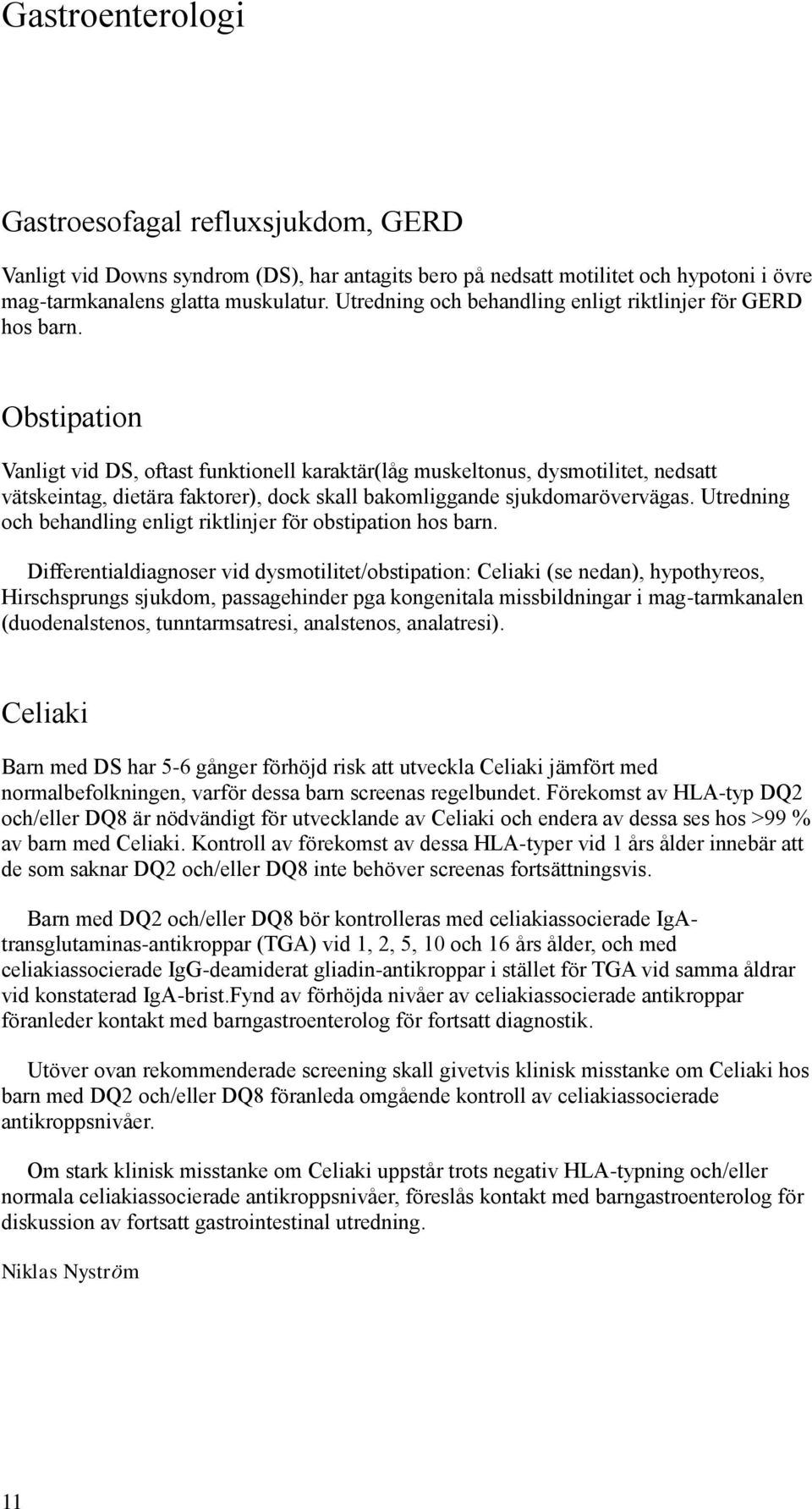 Gastroenterologi

Gastroesofagal refluxsjukdom, GERD

Vanligt vid Downs syndrom (DS), har antagits bero på nedsatt motilitet och hypotoni i övre mag-tarmkanalens glatta muskulatur. Utredning och behandling enligt riktlinjer för GERD hos barn.

Obstipation

Vanligt vid DS, oftast funktionell karaktär(låg muskeltonus, dysmotilitet, nedsatt vätskeintag, dietära faktorer), dock skall bakomliggande sjukdomarövervägas. Utredning och behandling enligt riktlinjer för obstipation hos barn.

Differentialdiagnoser vid dysmotilitet/obstipation: Celiaki (se nedan), hypothyreos, Hirschsprungs sjukdom, passagehinder pga kongenitala missbildningar i mag-tarmkanalen (duodenalstenos, tunntarmsatresi, analstenos, analatresi).

Celiaki

Barn med DS har 5-6 gånger förhöjd risk att utveckla Celiaki jämfört med normalbefolkningen, varför dessa barn screenas regelbundet. Förekomst av HLA-typ DQ2 och/eller DQ8 är nödvändigt för utvecklande av Celiaki och endera av dessa ses hos >99 % av barn med Celiaki. Kontroll av förekomst av dessa HLA-typer vid 1 års ålder innebär att de som saknar DQ2 och/eller DQ8 inte behöver screenas fortsättningsvis.

Barn med DQ2 och/eller DQ8 bör kontrolleras med celiakiassocierade IgA-transglutaminas-antikroppar (TGA) vid 1, 2, 5, 10 och 16 års ålder, och med celiakiassocierade IgG-deamiderat gliadin-antikroppar i stället för TGA vid samma åldrar vid konstaterad IgA-brist.Fynd av förhöjda nivåer av celiakiassocierade antikroppar föranleder kontakt med barngastroenterolog för fortsatt diagnostik.

Utöver ovan rekommenderade screening skall givetvis klinisk misstanke om Celiaki hos barn med DQ2 och/eller DQ8 föranleda omgående kontroll av celiakiassocierade antikroppsnivåer.

Om stark klinisk misstanke om Celiaki uppstår trots negativ HLA-typning och/eller normala celiakiassocierade antikroppsnivåer, föreslås kontakt med barngastroenterolog för diskussion av fortsatt gastrointestinal utredning.

Niklas Nyström

11